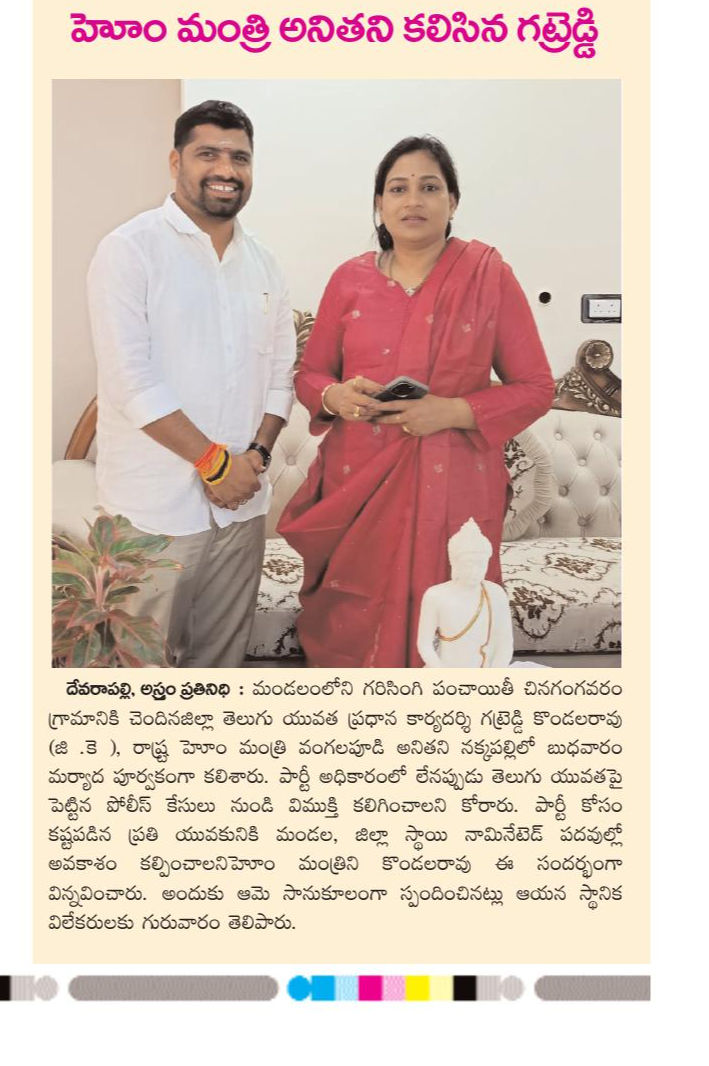 హెూం మంత్రి అనితని కలిసిన గట్రెడ్డి

దేవరాపల్లి, అస్త్రం ప్రతినిధి : మండలంలోని గరిసింగి పంచాయితీ చినగంగవరం గ్రామానికి చెందినజిల్లా తెలుగు యువత ప్రధాన కార్యదర్శి గట్రెడ్డి కొండలరావు (జి .కె ), రాష్ట్ర హెూం మంత్రి వంగలపూడి అనితని నక్కపల్లిలో బుధవారం మర్యాద పూర్వకంగా కలిశారు. పార్టీ అధికారంలో లేనప్పుడు తెలుగు యువతపై పెట్టిన పోలీస్ కేసులు నుండి విముక్తి కలిగించాలని కోరారు. పార్టీ కోసం కష్టపడిన ప్రతి యువకునికి మండల, జిల్లా స్థాయి నామినేటెడ్ పదవుల్లో అవకాశం కల్పించాలనిహెూం మంత్రిని కొండలరావు ఈ సందర్భంగా విన్నవించారు. అందుకు ఆమె సానుకూలంగా స్పందించినట్లు ఆయన స్థానిక విలేకరులకు గురువారం తెలిపారు.